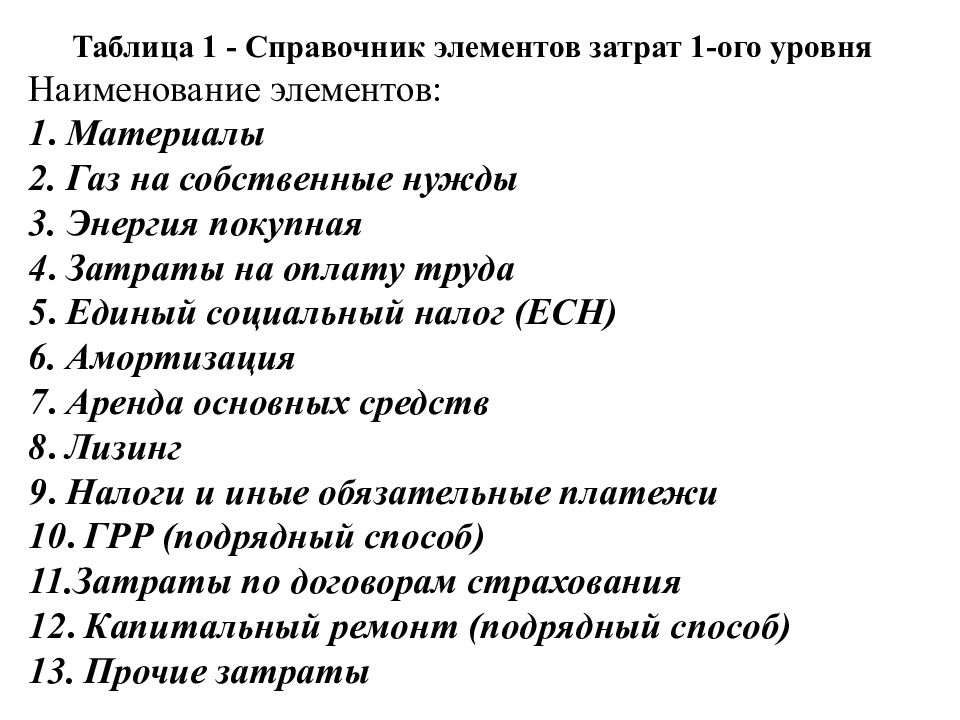 Таблица 1 - Справочник элементов затрат 1-ого уровня

Наименование элементов:

1. Материалы
2. Газ на собственные нужды
3. Энергия покупная
4. Затраты на оплату труда
5. Единый социальный налог (ЕСН)
6. Амортизация
7. Аренда основных средств
8. Лизинг
9. Налоги и иные обязательные платежи
10. ГРР (подрядный способ)
11.Затраты по договорам страхования
12. Капитальный ремонт (подрядный способ)
13. Прочие затраты